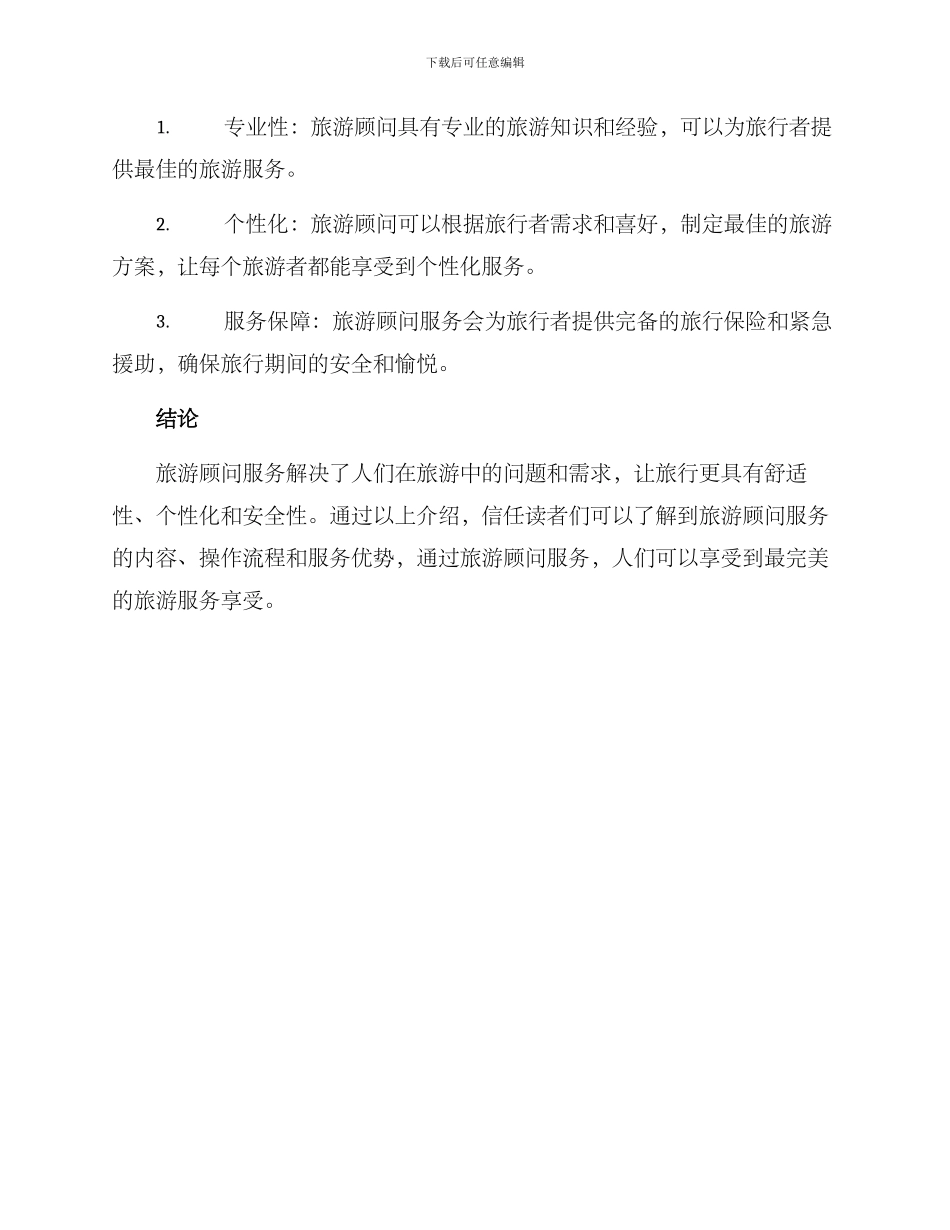 下载后可任意编辑

1. 专业性：旅游顾问具有专业的旅游知识和经验，可以为旅行者提供最佳的旅游服务。

2. 个性化：旅游顾问可以根据旅行者需求和喜好，制定最佳的旅游方案，让每个旅游者都能享受到个性化服务。

3. 服务保障：旅游顾问服务会为旅行者提供完备的旅行保险和紧急援助，确保旅行期间的安全和愉悦。

结论

旅游顾问服务解决了人们在旅游中的问题和需求，让旅行更具有舒适性、个性化和安全性。通过以上介绍，信任读者们可以了解到旅游顾问服务的内容、操作流程和服务优势，通过旅游顾问服务，人们可以享受到最完美的旅游服务享受。